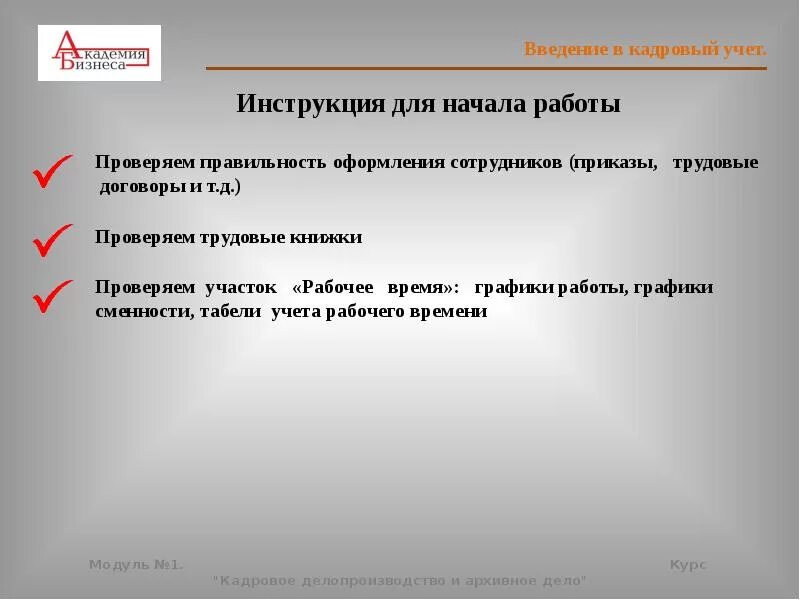 Академия Бизнеса

Введение в кадровый учет.

Инструкция для начала работы

Проверяем правильность оформления сотрудников (приказы, трудовые договоры и т.д.)

Проверяем трудовые книжки

Проверяем участок «Рабочее время»: графики работы, графики сменности, табели учета рабочего времени

Модуль №1.

Курс

"Кадровое делопроизводство и архивное дело"